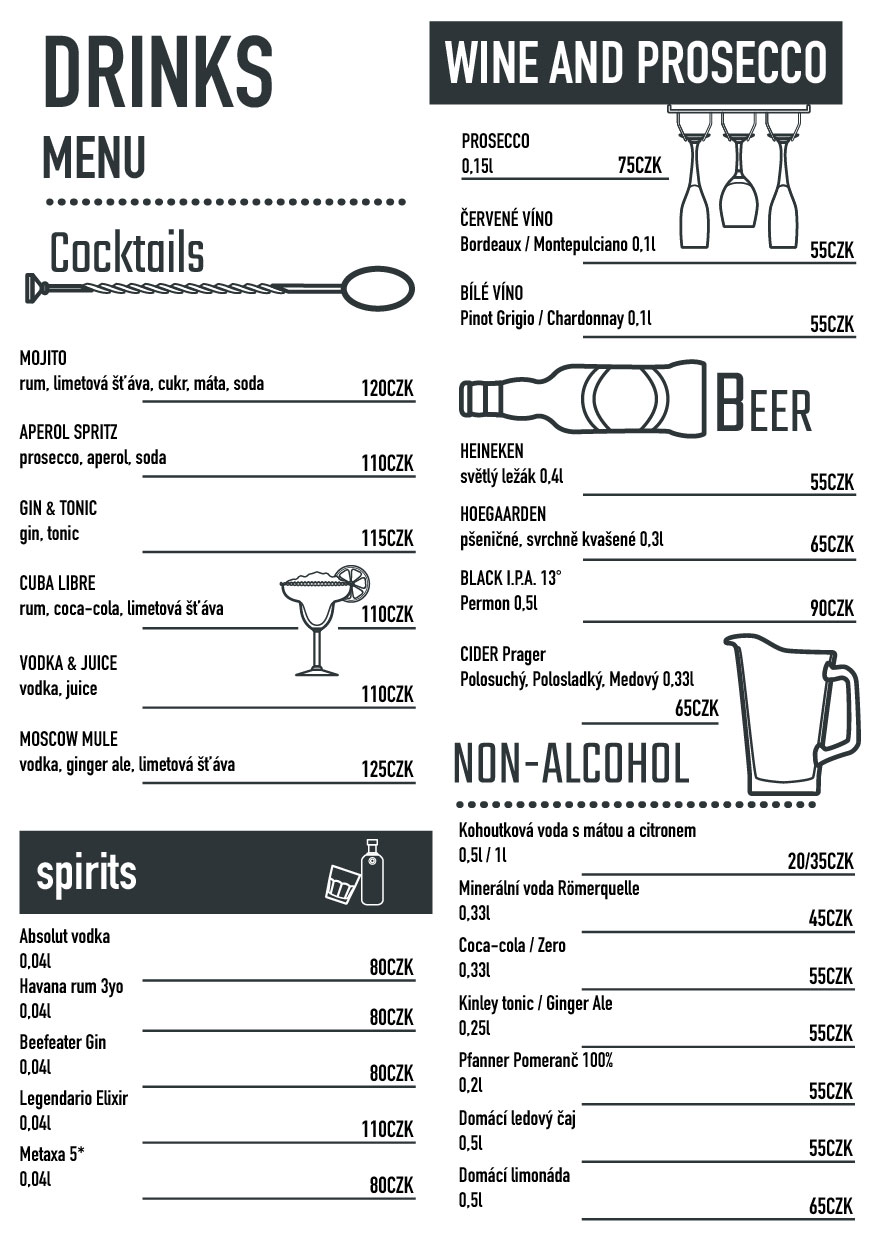 DRINKS
MENU

Cocktails

MOJITO
rum, limetová šťáva, cukr, máta, soda 120CZK

APEROL SPRITZ
prosecco, aperol, soda 110CZK

GIN & TONIC
gin, tonic 115CZK

CUBA LIBRE
rum, coca-cola, limetová šťáva 110CZK

VODKA & JUICE
vodka, juice 110CZK

MOSCOW MULE
vodka, ginger ale, limetová šťáva 125CZK

spirits

Absolut vodka
0,04l 80CZK
Havana rum 3yo
0,04l 80CZK
Beefeater Gin
0,04l 80CZK
Legendario Elixir
0,04l 110CZK
Metaxa 5*
0,04l 80CZK

WINE AND PROSECCO

PROSECCO
0,15l 75CZK

ČERVENÉ VÍNO
Bordeaux / Montepulciano 0,1l 55CZK

BÍLÉ VÍNO
Pinot Grigio / Chardonnay 0,1l 55CZK

BEER

HEINEKEN
světlý ležák 0,4l 55CZK

HOEGAARDEN
pšeničné, svrchně kvašené 0,3l 65CZK

BLACK I.P.A. 13°
Permon 0,5l 90CZK

CIDER Prager
Polosuchý, Polosladký, Medový 0,33l 65CZK

NON-ALCOHOL

Kohoutková voda s mátou a citronem
0,5l / 1l 20/35CZK
Minerální voda Römerquelle
0,33l 45CZK
Coca-cola / Zero
0,33l 55CZK
Kinley tonic / Ginger Ale
0,25l 55CZK
Pfanner Pomeranč 100%
0,2l 55CZK
Domácí ledový čaj
0,5l 55CZK
Domácí limonáda
0,5l 65CZK